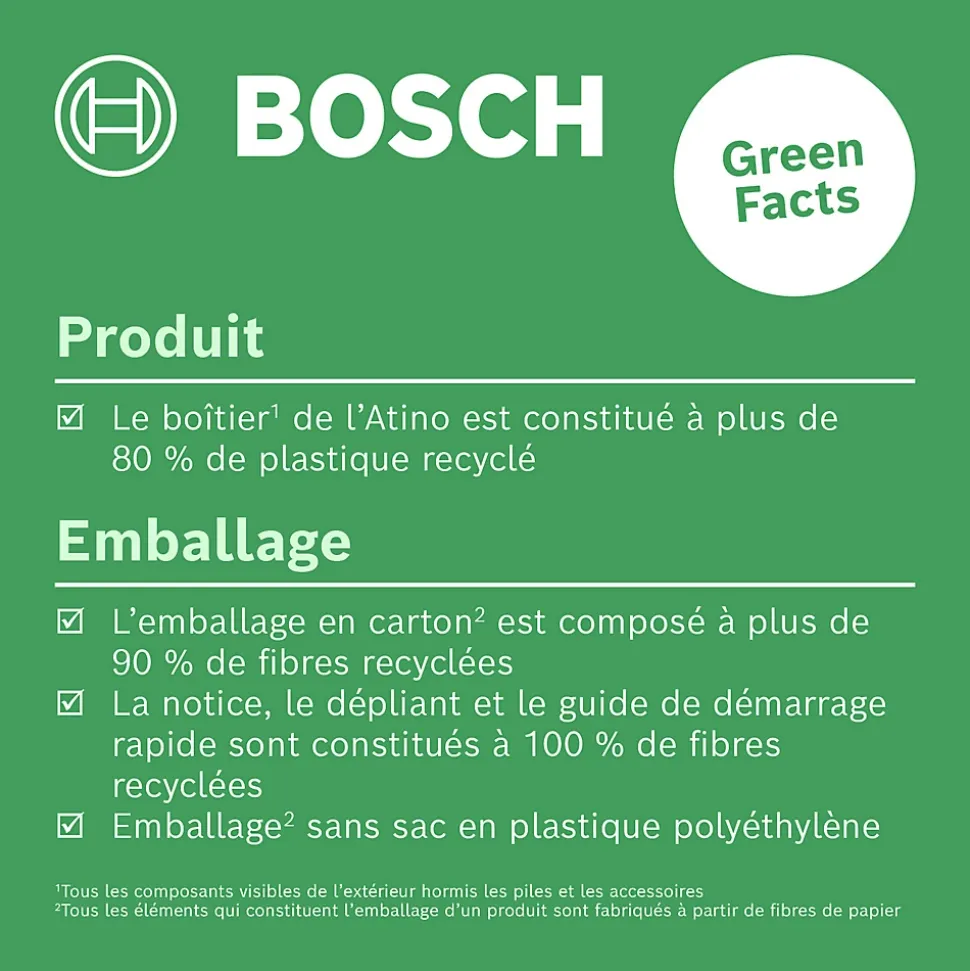 BOSCH

Green Facts

Produit

☑ Le boîtier$^{1}$ de l'Atino est constitué à plus de 80 % de plastique recyclé

Emballage

☑ L'emballage en carton$^{2}$ est composé à plus de 90 % de fibres recyclées
☑ La notice, le dépliant et le guide de démarrage rapide sont constitués à 100 % de fibres recyclées
☑ Emballage$^{2}$ sans sac en plastique polyéthylène

$^{1}$Tous les composants visibles de l'extérieur hormis les piles et les accessoires
$^{2}$Tous les éléments qui constituent l'emballage d'un produit sont fabriqués à partir de fibres de papier